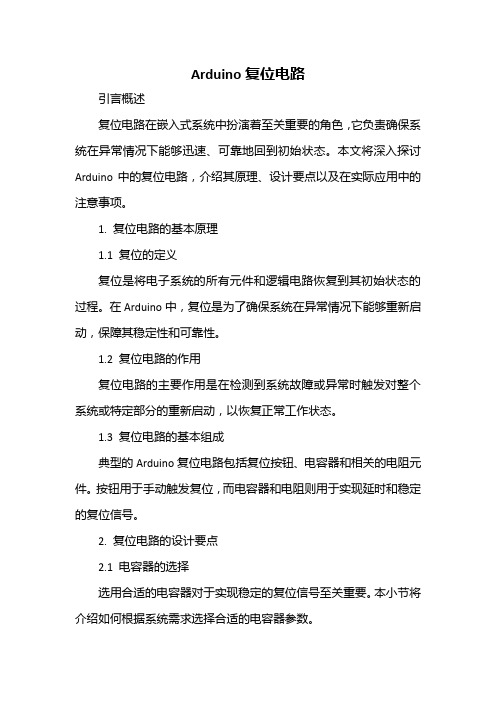 Arduino 复位电路

引言概述

复位电路在嵌入式系统中扮演着至关重要的角色，它负责确保系统在异常情况下能够迅速、可靠地回到初始状态。本文将深入探讨 Arduino 中的复位电路，介绍其原理、设计要点以及在实际应用中的注意事项。

1. 复位电路的基本原理

1.1 复位的定义

复位是将电子系统的所有元件和逻辑电路恢复到其初始状态的过程。在 Arduino 中，复位是为了确保系统在异常情况下能够重新启动，保障其稳定性和可靠性。

1.2 复位电路的作用

复位电路的主要作用是在检测到系统故障或异常时触发对整个系统或特定部分的重新启动，以恢复正常工作状态。

1.3 复位电路的基本组成

典型的 Arduino 复位电路包括复位按钮、电容器和相关的电阻元件。按钮用于手动触发复位，而电容器和电阻则用于实现延时和稳定的复位信号。

2. 复位电路的设计要点

2.1 电容器的选择

选用合适的电容器对于实现稳定的复位信号至关重要。本小节将介绍如何根据系统需求选择合适的电容器参数。